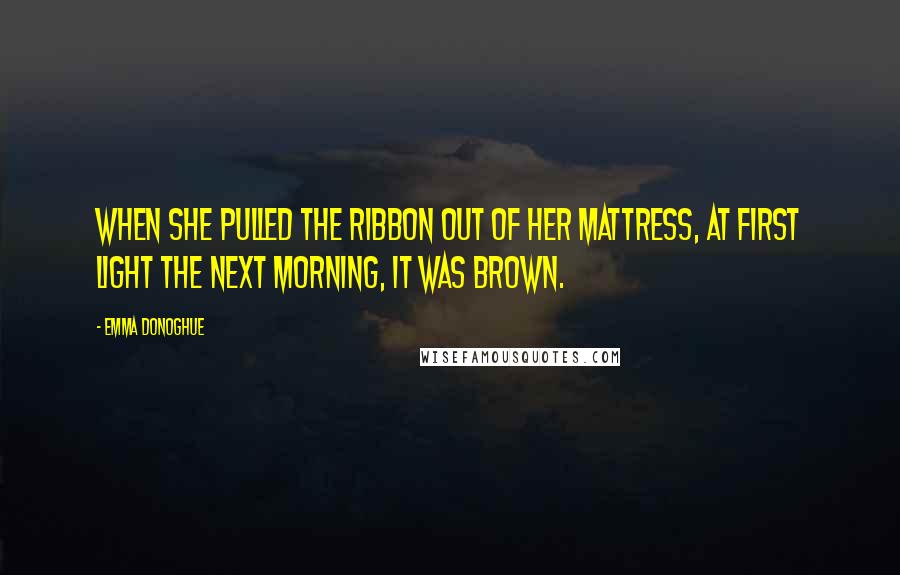 WHEN SHE PULLED THE RIBBON OUT OF HER MATTRESS, AT FIRST LIGHT THE NEXT MORNING, IT WAS BROWN.

- EMMA DONOGHUE

WISEFAMOUSQUOTES.COM